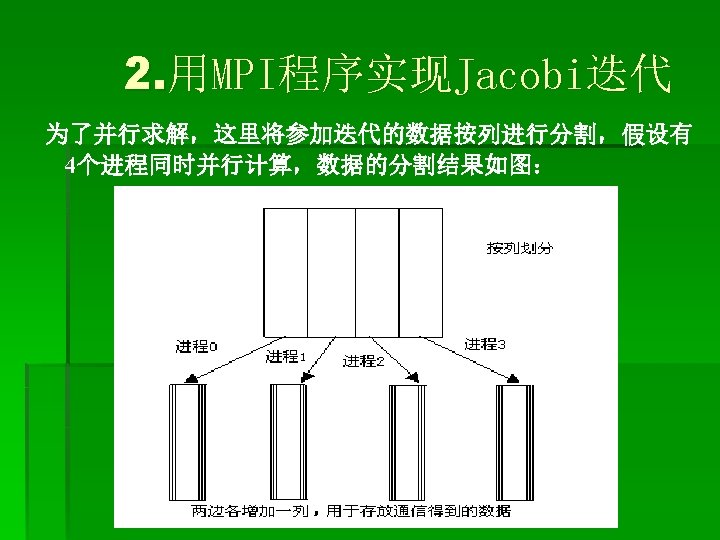 2.用MPI程序实现Jacobi迭代

为了并行求解，这里将参加迭代的数据按列进行分割，假设有4个进程同时并行计算，数据的分割结果如图：

按列划分

进程0

进程1

进程2

进程3

两边各增加一列，用于存放通信得到的数据